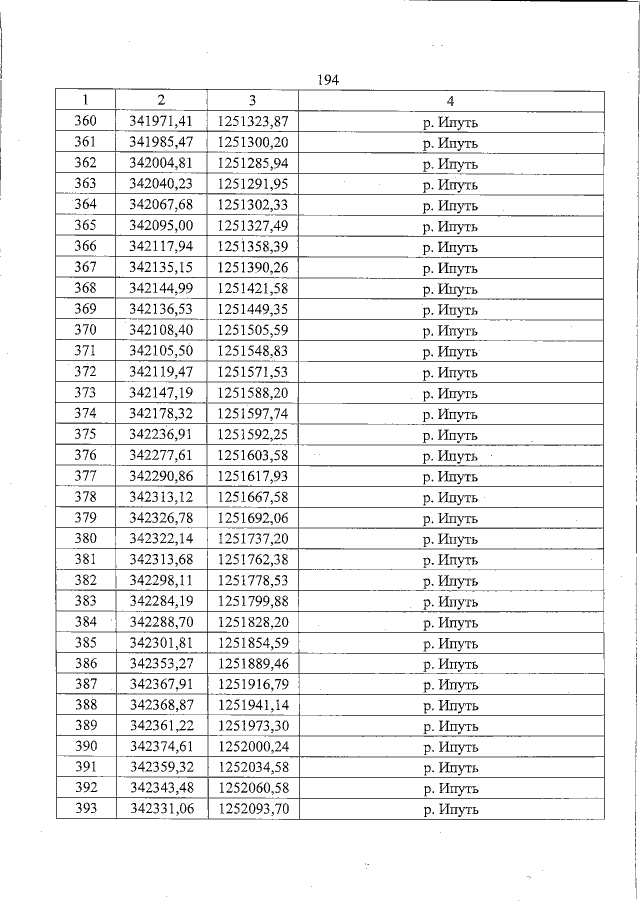 194

| 1 | 2 | 3 | 4 |
|---|---|---|---|
| 360 | 341971,41 | 1251323,87 | р. Ипуть |
| 361 | 341985,47 | 1251300,20 | р. Ипуть |
| 362 | 342004,81 | 1251285,94 | р. Ипуть |
| 363 | 342040,23 | 1251291,95 | р. Ипуть |
| 364 | 342067,68 | 1251302,33 | р. Ипуть |
| 365 | 342095,00 | 1251327,49 | р. Ипуть |
| 366 | 342117,94 | 1251358,39 | р. Ипуть |
| 367 | 342135,15 | 1251390,26 | р. Ипуть |
| 368 | 342144,99 | 1251421,58 | р. Ипуть |
| 369 | 342136,53 | 1251449,35 | р. Ипуть |
| 370 | 342108,40 | 1251505,59 | р. Ипуть |
| 371 | 342105,50 | 1251548,83 | р. Ипуть |
| 372 | 342119,47 | 1251571,53 | р. Ипуть |
| 373 | 342147,19 | 1251588,20 | р. Ипуть |
| 374 | 342178,32 | 1251597,74 | р. Ипуть |
| 375 | 342236,91 | 1251592,25 | р. Ипуть |
| 376 | 342277,61 | 1251603,58 | р. Ипуть |
| 377 | 342290,86 | 1251617,93 | р. Ипуть |
| 378 | 342313,12 | 1251667,58 | р. Ипуть |
| 379 | 342326,78 | 1251692,06 | р. Ипуть |
| 380 | 342322,14 | 1251737,20 | р. Ипуть |
| 381 | 342313,68 | 1251762,38 | р. Ипуть |
| 382 | 342298,11 | 1251778,53 | р. Ипуть |
| 383 | 342284,19 | 1251799,88 | р. Ипуть |
| 384 | 342288,70 | 1251828,20 | р. Ипуть |
| 385 | 342301,81 | 1251854,59 | р. Ипуть |
| 386 | 342353,27 | 1251889,46 | р. Ипуть |
| 387 | 342367,91 | 1251916,79 | р. Ипуть |
| 388 | 342368,87 | 1251941,14 | р. Ипуть |
| 389 | 342361,22 | 1251973,30 | р. Ипуть |
| 390 | 342374,61 | 1252000,24 | р. Ипуть |
| 391 | 342359,32 | 1252034,58 | р. Ипуть |
| 392 | 342343,48 | 1252060,58 | р. Ипуть |
| 393 | 342331,06 | 1252093,70 | р. Ипуть |